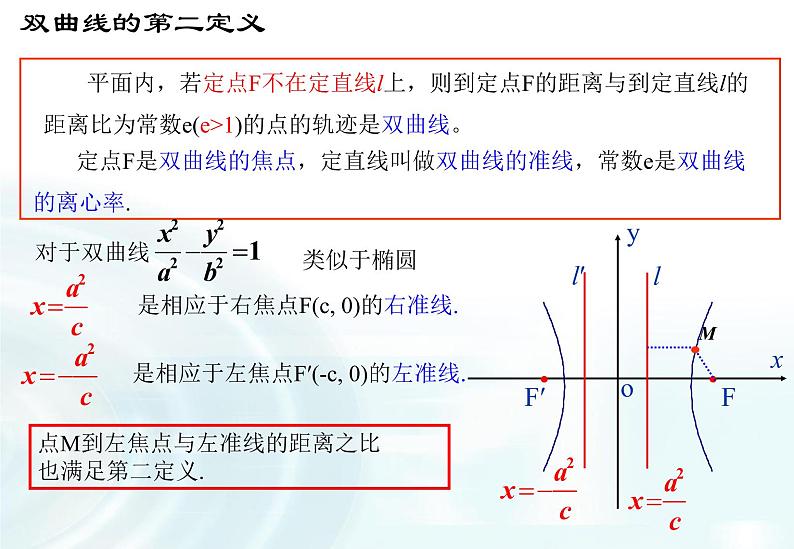 双曲线的第二定义

平面内，若定点F不在定直线$l$上，则到定点F的距离与到定直线$l$的距离比为常数e(e>1)的点的轨迹是双曲线。

定点F是双曲线的焦点，定直线叫做双曲线的准线，常数e是双曲线的离心率.

对于双曲线 $\frac{x^2}{a^2}-\frac{y^2}{b^2}=1$ 类似于椭圆

$x=\frac{a^2}{c}$ 是相应于右焦点F(c, 0)的右准线.

$x=-\frac{a^2}{c}$ 是相应于左焦点F′(-c, 0)的左准线.

点M到左焦点与左准线的距离之比也满足第二定义.

y
$l'$
$l$
M
x
F′
o
F
$x=-\frac{a^2}{c}$
$x=\frac{a^2}{c}$